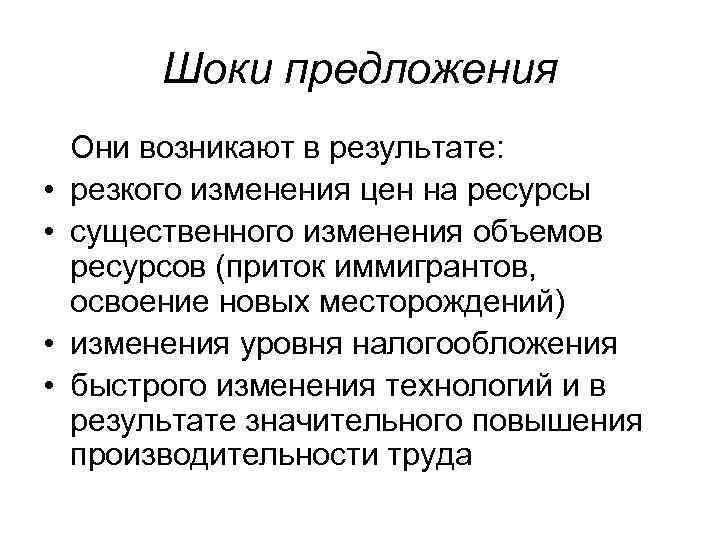 Шоки предложения

Они возникают в результате:

• резкого изменения цен на ресурсы
• существенного изменения объемов ресурсов (приток иммигрантов, освоение новых месторождений)
• изменения уровня налогообложения
• быстрого изменения технологий и в результате значительного повышения производительности труда